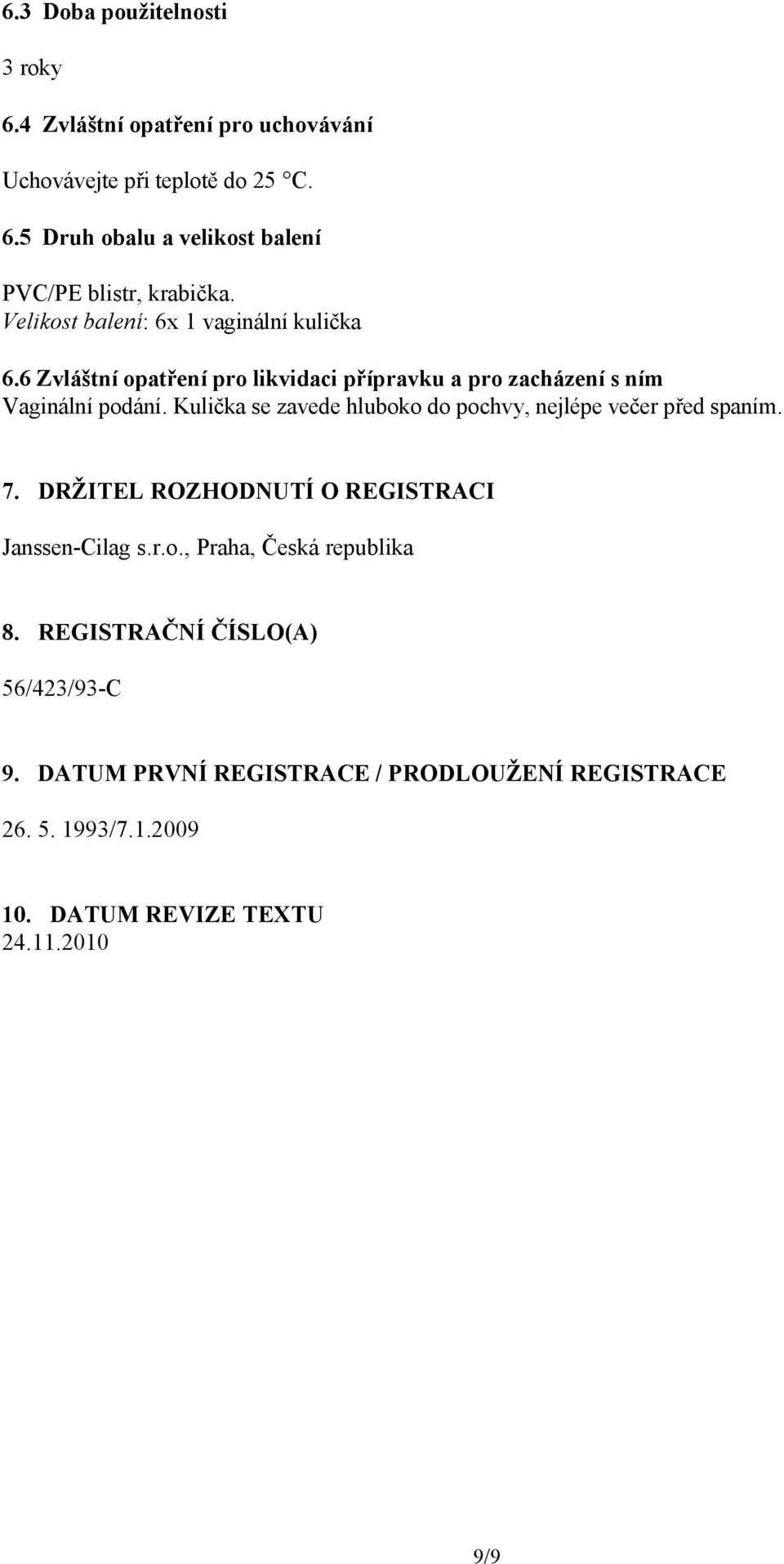 6.3 Doba použitelnosti

3 roky

6.4 Zvláštní opatření pro uchovávání

Uchovávejte při teplotě do 25 °C.

6.5 Druh obalu a velikost balení

PVC/PE blistr, krabička.
Velikost balení: 6x 1 vaginální kulička

6.6 Zvláštní opatření pro likvidaci přípravku a pro zacházení s ním
Vaginální podání. Kulička se zavede hluboko do pochvy, nejlépe večer před spaním.

7. DRŽITEL ROZHODNUTÍ O REGISTRACI

Janssen-Cilag s.r.o., Praha, Česká republika

8. REGISTRAČNÍ ČÍSLO(A)

56/423/93-C

9. DATUM PRVNÍ REGISTRACE / PRODLOUŽENÍ REGISTRACE

26. 5. 1993/7.1.2009

10. DATUM REVIZE TEXTU
24.11.2010

9/9